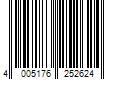 4 005176 252624